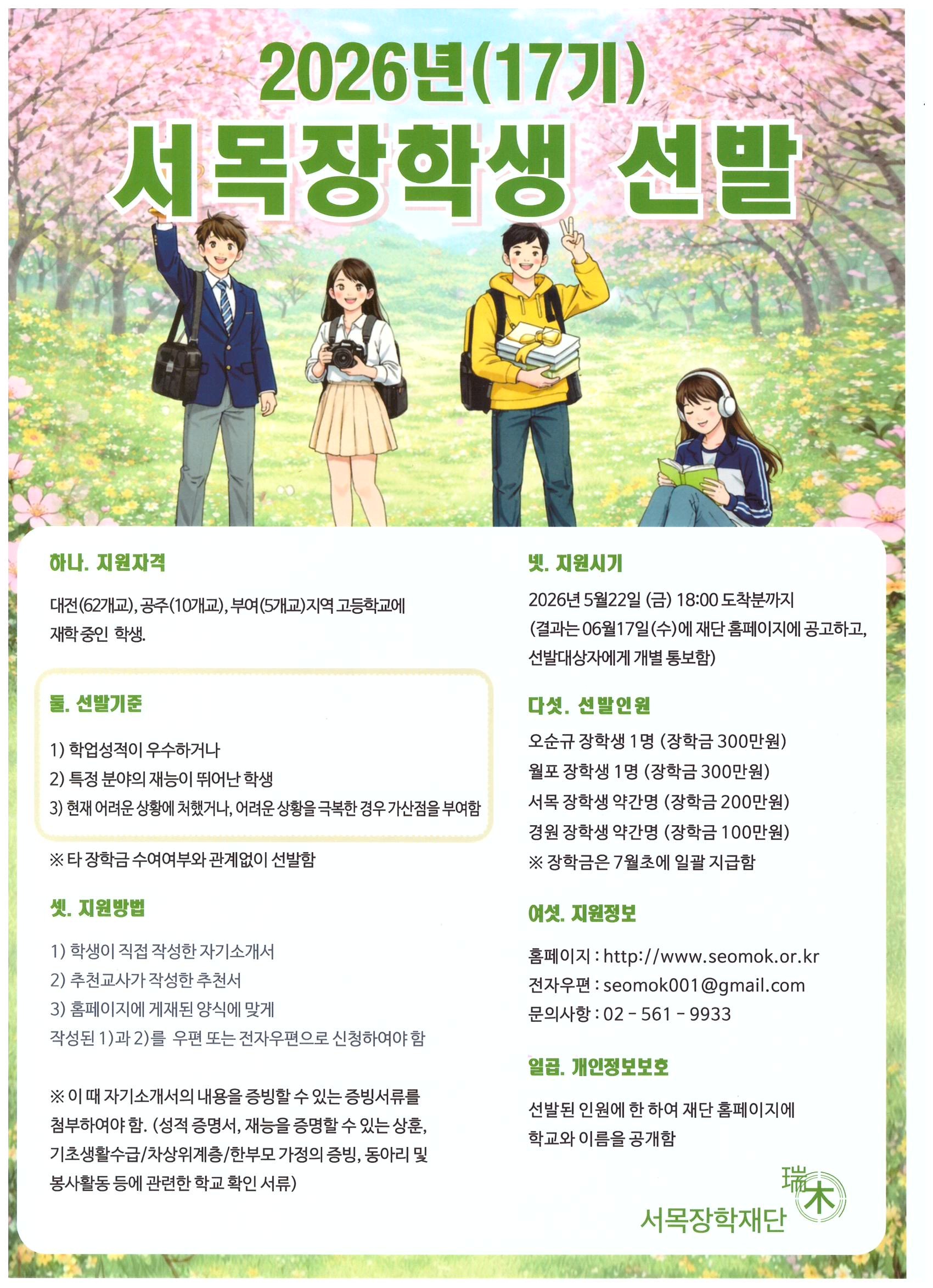 2026년(17기)

서목장학생 선발

하나. 지원자격

대전(62개교), 공주(10개교), 부여(5개교)지역 고등학교에 재학 중인 학생.

둘. 선발기준

1) 학업성적이 우수하거나
2) 특정 분야의 재능이 뛰어난 학생
3) 현재 어려운 상황에 처했거나, 어려운 상황을 극복한 경우 가산점을 부여함

※ 타 장학금 수여여부와 관계없이 선발함

셋. 지원방법

1) 학생이 직접 작성한 자기소개서
2) 추천교사가 작성한 추천서
3) 홈페이지에 게재된 양식에 맞게 작성된 1)과 2)를 우편 또는 전자우편으로 신청하여야 함

※ 이 때 자기소개서의 내용을 증빙할 수 있는 증빙서류를 첨부하여야 함. (성적 증명서, 재능을 증명할 수 있는 상훈, 기초생활수급/차상위계층/한부모 가정의 증빙, 동아리 및 봉사활동 등에 관련한 학교 확인 서류)

넷. 지원시기

2026년 5월22일 (금) 18:00 도착분까지
(결과는 06월17일(수)에 재단 홈페이지에 공고하고, 선발대상자에게 개별 통보함)

다섯. 선발인원

오순규 장학생 1명 (장학금 300만원)
월포 장학생 1명 (장학금 300만원)
서목 장학생 약간명 (장학금 200만원)
경원 장학생 약간명 (장학금 100만원)
※ 장학금은 7월초에 일괄 지급함

여섯. 지원정보

홈페이지 : http://www.seomok.or.kr
전자우편 : seomok001@gmail.com
문의사항 : 02 - 561 - 9933

일곱. 개인정보보호

선발된 인원에 한 하여 재단 홈페이지에 학교와 이름을 공개함

瑞木
서목장학재단